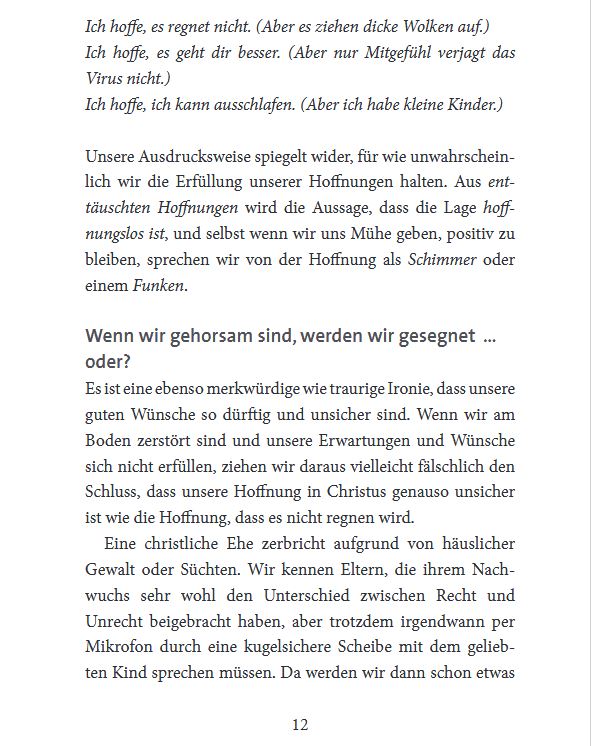 Ich hoffe, es regnet nicht. (Aber es ziehen dicke Wolken auf.)
Ich hoffe, es geht dir besser. (Aber nur Mitgefühl verjagt das Virus nicht.)
Ich hoffe, ich kann ausschlafen. (Aber ich habe kleine Kinder.)

Unsere Ausdrucksweise spiegelt wider, für wie unwahrscheinlich wir die Erfüllung unserer Hoffnungen halten. Aus enttäuschten Hoffnungen wird die Aussage, dass die Lage hoffnungslos ist, und selbst wenn wir uns Mühe geben, positiv zu bleiben, sprechen wir von der Hoffnung als Schimmer oder einem Funken.

Wenn wir gehorsam sind, werden wir gesegnet ... oder?

Es ist eine ebenso merkwürdige wie traurige Ironie, dass unsere guten Wünsche so dürftig und unsicher sind. Wenn wir am Boden zerstört sind und unsere Erwartungen und Wünsche sich nicht erfüllen, ziehen wir daraus vielleicht fälschlich den Schluss, dass unsere Hoffnung in Christus genauso unsicher ist wie die Hoffnung, dass es nicht regnen wird.

Eine christliche Ehe zerbricht aufgrund von häuslicher Gewalt oder Süchten. Wir kennen Eltern, die ihrem Nachwuchs sehr wohl den Unterschied zwischen Recht und Unrecht beigebracht haben, aber trotzdem irgendwann per Mikrofon durch eine kugelsichere Scheibe mit dem geliebten Kind sprechen müssen. Da werden wir dann schon etwas

12